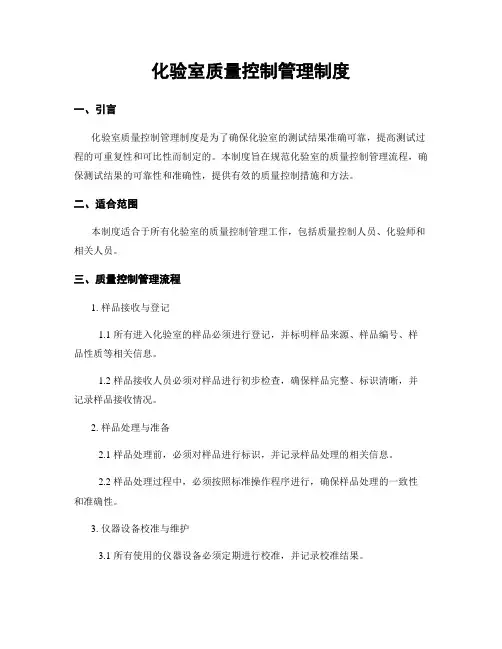 化验室质量控制管理制度

一、引言

化验室质量控制管理制度是为了确保化验室的测试结果准确可靠，提高测试过程的可重复性和可比性而制定的。本制度旨在规范化验室的质量控制管理流程，确保测试结果的可靠性和准确性，提供有效的质量控制措施和方法。

二、适合范围

本制度适合于所有化验室的质量控制管理工作，包括质量控制人员、化验师和相关人员。

三、质量控制管理流程

1. 样品接收与登记

1.1 所有进入化验室的样品必须进行登记，并标明样品来源、样品编号、样品性质等相关信息。

1.2 样品接收人员必须对样品进行初步检查，确保样品完整、标识清晰，并记录样品接收情况。

2. 样品处理与准备

2.1 样品处理前，必须对样品进行标识，并记录样品处理的相关信息。

2.2 样品处理过程中，必须按照标准操作程序进行，确保样品处理的一致性和准确性。

3. 仪器设备校准与维护

3.1 所有使用的仪器设备必须定期进行校准，并记录校准结果。